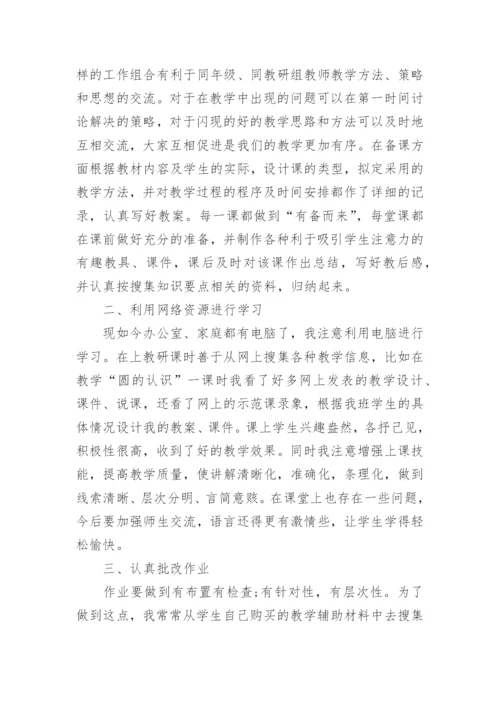 样的工作组合有利于同年级、同教研组教师教学方法、策略和思想的交流。对于在教学中出现的问题可以在第一时间讨论解决的策略，对于闪现的好的教学思路和方法可以及时地互相交流，大家互相促进是我们的教学更加有序。在备课方面根据教材内容及学生的实际，设计课的类型，拟定采用的教学方法，并对教学过程的程序及时间安排都作了详细的记录，认真写好教案。每一课都做到“有备而来”，每堂课都在课前做好充分的准备，并制作各种利于吸引学生注意力的有趣教具、课件，课后及时对该课作出总结，写好教后感，并认真按搜集知识要点相关的资料，归纳起来。

二、利用网络资源进行学习

现如今办公室、家庭都有电脑了，我注意利用电脑进行学习。在上教研课时善于从网上搜集各种教学信息，比如在教学“圆的认识”一课时我看了好多网上发表的教学设计、课件、说课，还看了网上的示范课录象，根据我班学生的具体情况设计我的教案、课件。课上学生兴趣盎然，各抒己见，积极性很高，收到了好的教学效果。同时我注意增强上课技能，提高教学质量，使讲解清晰化，准确化，条理化，做到线索清晰、层次分明、言简意赅。在课堂上也存在一些问题，今后要加强师生交流，语言还得更有激情些，让学生学得轻松愉快。

三、认真批改作业

作业要做到有布置有检查;有针对性，有层次性。为了做到这点，我常常从学生自己购买的教学辅助材料中去搜集